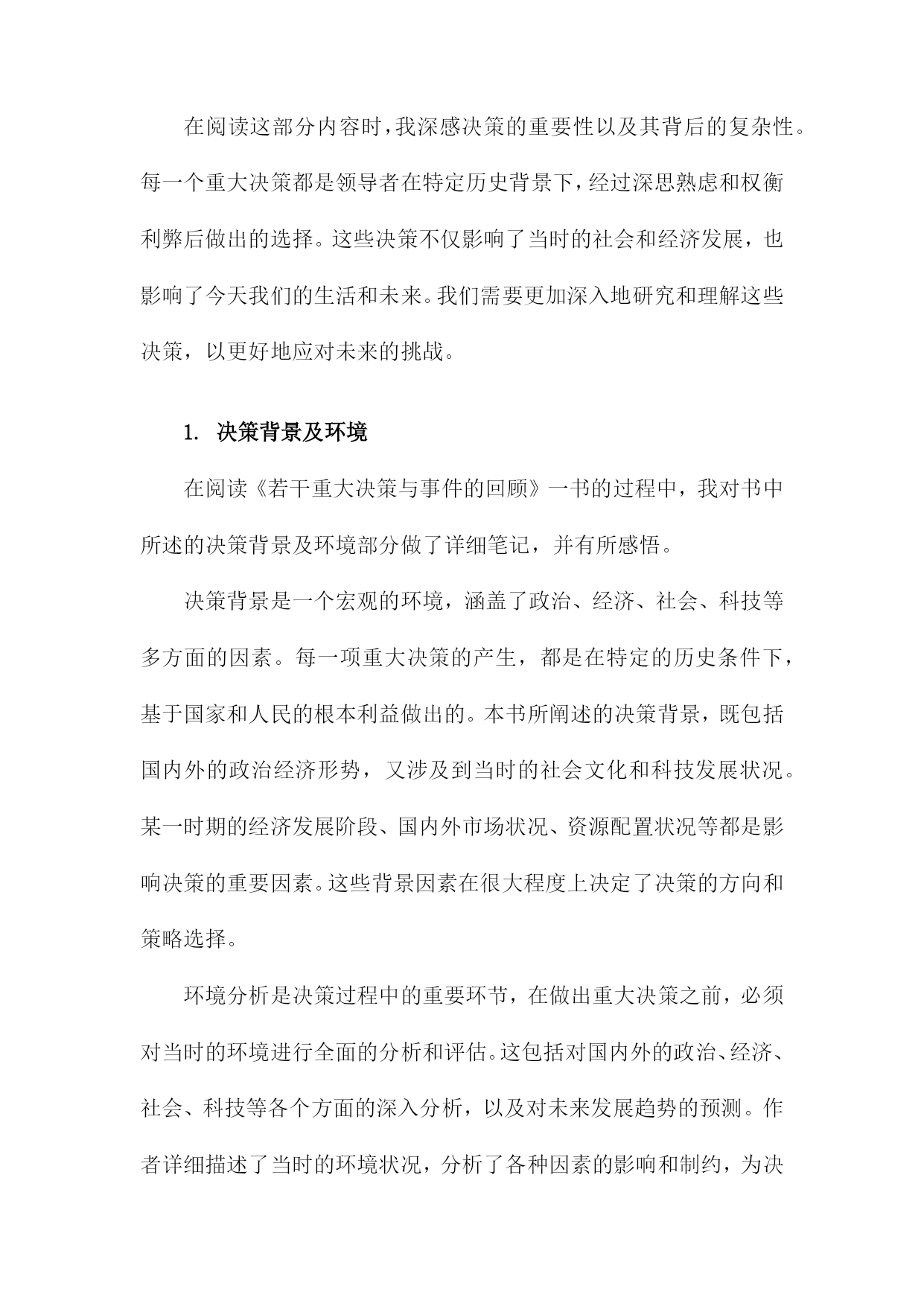 在阅读这部分内容时，我深感决策的重要性以及其背后的复杂性。每一个重大决策都是领导者在特定历史背景下，经过深思熟虑和权衡利弊后做出的选择。这些决策不仅影响了当时的社会和经济发展，也影响了今天我们的生活和未来。我们需要更加深入地研究和理解这些决策，以更好地应对未来的挑战。

1. 决策背景及环境

在阅读《若干重大决策与事件的回顾》一书的过程中，我对书中所述的决策背景及环境部分做了详细笔记，并有所感悟。

决策背景是一个宏观的环境，涵盖了政治、经济、社会、科技等多方面的因素。每一项重大决策的产生，都是在特定的历史条件下，基于国家和人民的根本利益做出的。本书所阐述的决策背景，既包括国内外的政治经济形势，又涉及到当时的社会文化和科技发展状况。某一时期的经济发展阶段、国内外市场状况、资源配置状况等都是影响决策的重要因素。这些背景因素在很大程度上决定了决策的方向和策略选择。

环境分析是决策过程中的重要环节，在做出重大决策之前，必须对当时的环境进行全面的分析和评估。这包括对国内外的政治、经济、社会、科技等各个方面的深入分析，以及对未来发展趋势的预测。作者详细描述了当时的环境状况，分析了各种因素的影响和制约，为决